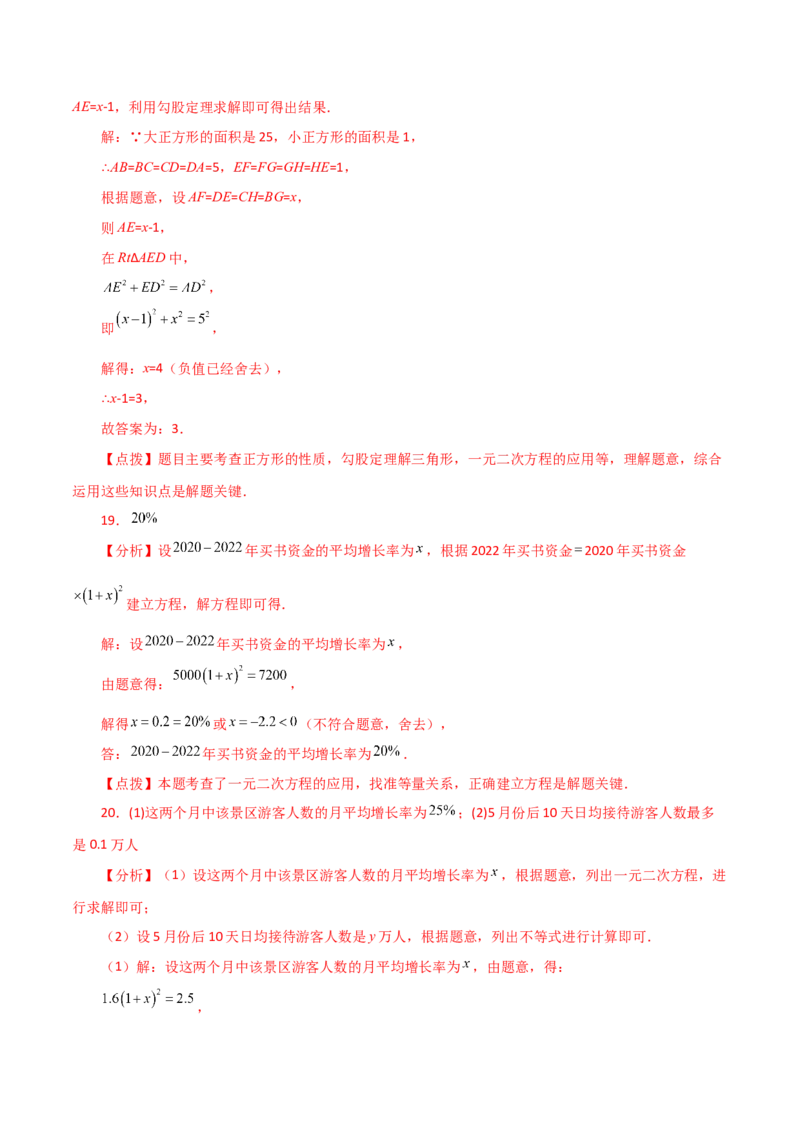 AE=x-1，利用勾股定理求解即可得出结果.

解：∵大正方形的面积是25，小正方形的面积是1，

∴AB=BC=CD=DA=5，EF=FG=GH=HE=1，

根据题意，设AF=DE=CH=BG=x，

则AE=x-1，

在Rt△AED中，

$AE^2+ED^2=AD^2$，

即$(x-1)^2+x^2=5^2$，

解得：x=4（负值已经舍去），

∴x-1=3，

故答案为：3.

【点拨】题目主要考查正方形的性质，勾股定理解三角形，一元二次方程的应用等，理解题意，综合运用这些知识点是解题关键.

19．$20\%$

【分析】设$2020-2022$年买书资金的平均增长率为$x$，根据2022年买书资金=2020年买书资金$\times(1+x)^2$建立方程，解方程即可得.

解：设$2020-2022$年买书资金的平均增长率为$x$，

由题意得：$5000(1+x)^2=7200$，

解得$x=0.2=20\%$或$x=-2.2<0$（不符合题意，舍去），

答：$2020-2022$年买书资金的平均增长率为$20\%$.

【点拨】本题考查了一元二次方程的应用，找准等量关系，正确建立方程是解题关键.

20．(1)这两个月中该景区游客人数的月平均增长率为$25\%$；(2)5月份后10天日均接待游客人数最多是0.1万人

【分析】（1）设这两个月中该景区游客人数的月平均增长率为$x$，根据题意，列出一元二次方程，进行求解即可；

（2）设5月份后10天日均接待游客人数是y万人，根据题意，列出不等式进行计算即可.

（1）解：设这两个月中该景区游客人数的月平均增长率为$x$，由题意，得：

$1.6(1+x)^2=2.5$，